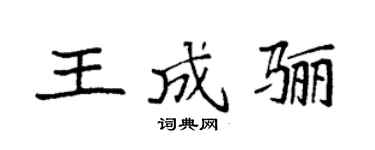 王成骊

词典网